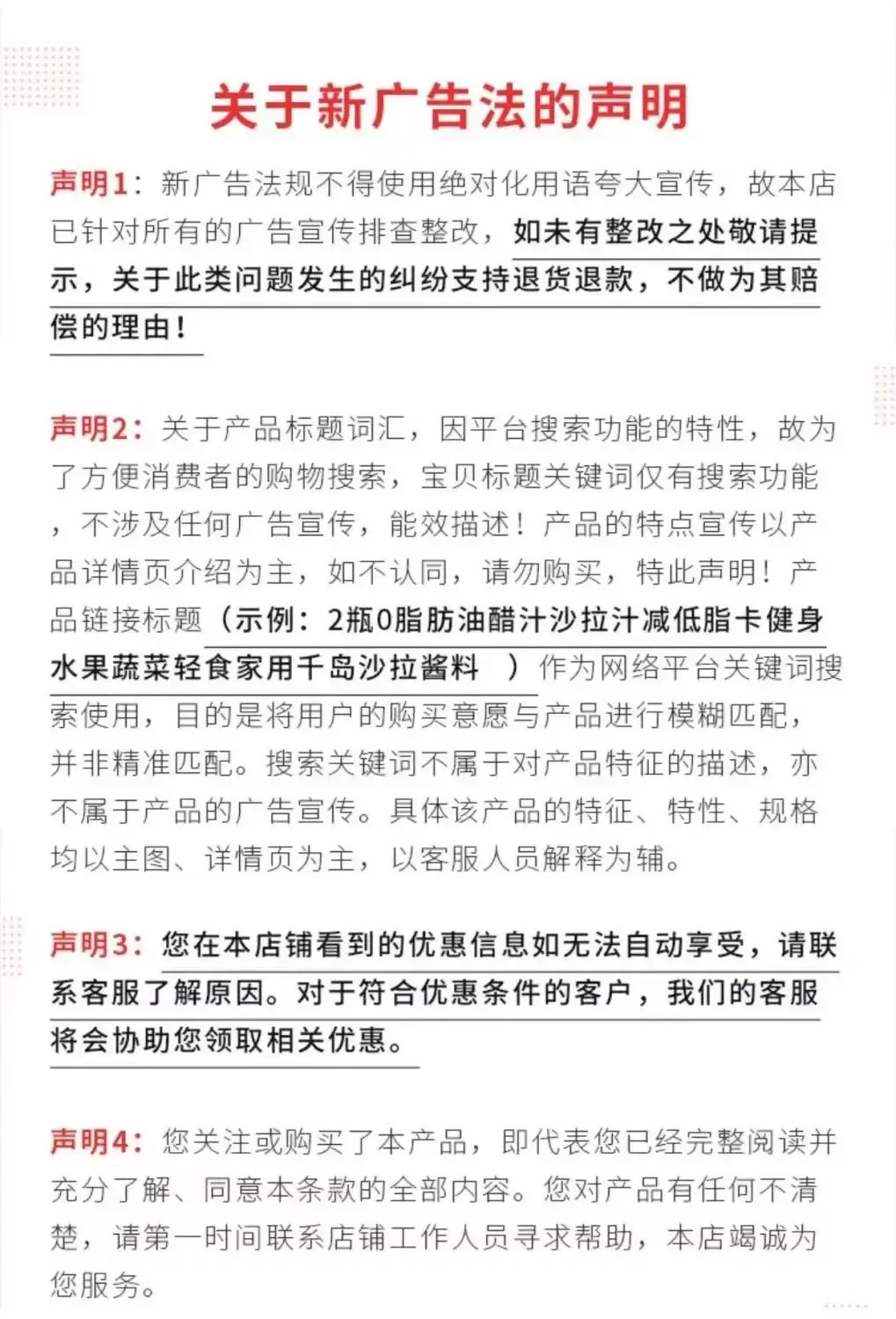 关于新广告法的声明

声明1：新广告法规不得使用绝对化用语夸大宣传，故本店已针对所有的广告宣传排查整改，如未有整改之处敬请提示，关于此类问题发生的纠纷支持退货退款，不做为其赔偿的理由！

声明2：关于产品标题词汇，因平台搜索功能的特性，故为了方便消费者的购物搜索，宝贝标题关键词仅有搜索功能，不涉及任何广告宣传，能效描述！产品的特点宣传以产品详情页介绍为主，如不认同，请勿购买，特此声明！产品链接标题（示例：2瓶0脂肪油醋汁沙拉汁减低脂卡健身水果蔬菜轻食家用千岛沙拉酱料 ）作为网络平台关键词搜索使用，目的是将用户的购买意愿与产品进行模糊匹配，并非精准匹配。搜索关键词不属于对产品特征的描述，亦不属于产品的广告宣传。具体该产品的特征、特性、规格均以主图、详情页为主，以客服人员解释为辅。

声明3：您在本店铺看到的优惠信息如无法自动享受，请联系客服了解原因。对于符合优惠条件的客户，我们的客服将会协助您领取相关优惠。

声明4：您关注或购买了本产品，即代表您已经完整阅读并充分了解、同意本条款的全部内容。您对产品有任何不清楚，请第一时间联系店铺工作人员寻求帮助，本店竭诚为您服务。